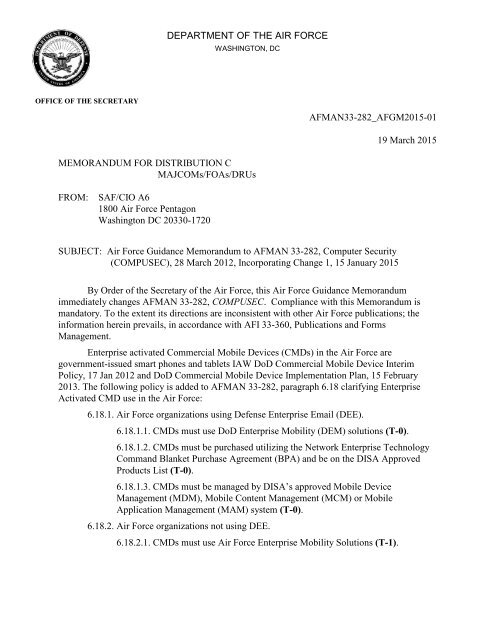 DEPARTMENT OF THE AIR FORCE
WASHINGTON, DC

OFFICE OF THE SECRETARY

AFMAN33-282_AFGM2015-01

19 March 2015

MEMORANDUM FOR DISTRIBUTION C
MAJCOMs/FOAs/DRUs

FROM: SAF/CIO A6
1800 Air Force Pentagon
Washington DC 20330-1720

SUBJECT: Air Force Guidance Memorandum to AFMAN 33-282, Computer Security (COMPUSEC), 28 March 2012, Incorporating Change 1, 15 January 2015

By Order of the Secretary of the Air Force, this Air Force Guidance Memorandum immediately changes AFMAN 33-282, COMPUSEC. Compliance with this Memorandum is mandatory. To the extent its directions are inconsistent with other Air Force publications; the information herein prevails, in accordance with AFI 33-360, Publications and Forms Management.

Enterprise activated Commercial Mobile Devices (CMDs) in the Air Force are government-issued smart phones and tablets IAW DoD Commercial Mobile Device Interim Policy, 17 Jan 2012 and DoD Commercial Mobile Device Implementation Plan, 15 February 2013. The following policy is added to AFMAN 33-282, paragraph 6.18 clarifying Enterprise Activated CMD use in the Air Force:

6.18.1. Air Force organizations using Defense Enterprise Email (DEE).

6.18.1.1. CMDs must use DoD Enterprise Mobility (DEM) solutions (T-0).

6.18.1.2. CMDs must be purchased utilizing the Network Enterprise Technology Command Blanket Purchase Agreement (BPA) and be on the DISA Approved Products List (T-0).

6.18.1.3. CMDs must be managed by DISA's approved Mobile Device Management (MDM), Mobile Content Management (MCM) or Mobile Application Management (MAM) system (T-0).

6.18.2. Air Force organizations not using DEE.

6.18.2.1. CMDs must use Air Force Enterprise Mobility Solutions (T-1).